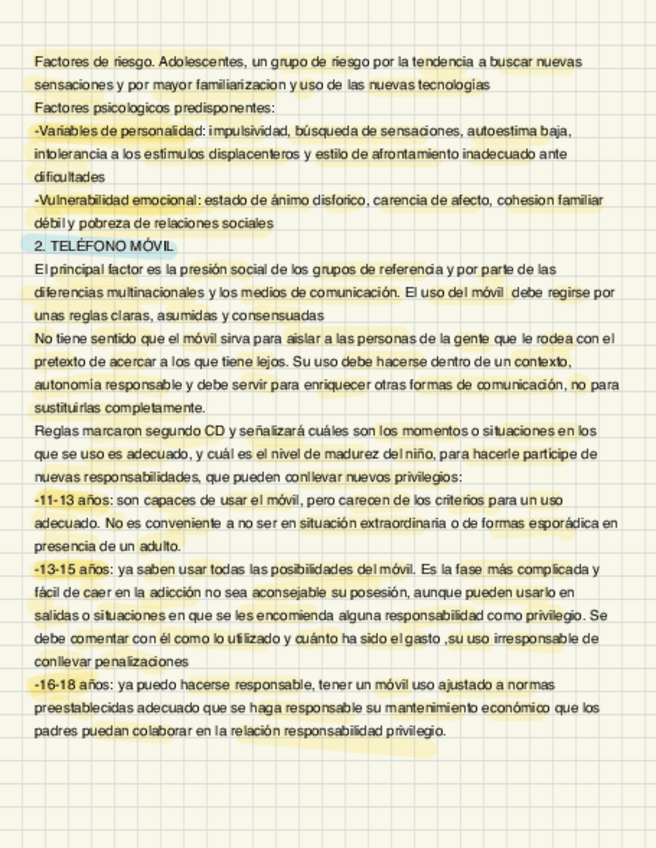 Factores de riesgo. Adolescentes, un grupo de riesgo por la tendencia a buscar nuevas sensaciones y por mayor familiarizacion y uso de las nuevas tecnologías
Factores psicologicos predisponentes:
-Variables de personalidad: impulsividad, búsqueda de sensaciones, autoestima baja, intolerancia a los estímulos displacenteros y estilo de afrontamiento inadecuado ante dificultades
-Vulnerabilidad emocional: estado de ánimo disforico, carencia de afecto, cohesion familiar débil y pobreza de relaciones sociales
2. TELÉFONO MÓVIL
El principal factor es la presión social de los grupos de referencia y por parte de las diferencias multinacionales y los medios de comunicación. El uso del móvil debe regirse por unas reglas claras, asumidas y consensuadas
No tiene sentido que el móvil sirva para aislar a las personas de la gente que le rodea con el pretexto de acercar a los que tiene lejos. Su uso debe hacerse dentro de un contexto, autonomía responsable y debe servir para enriquecer otras formas de comunicación, no para sustituirlas completamente.
Reglas marcaron segundo CD y señalizará cuáles son los momentos o situaciones en los que se uso es adecuado, y cuál es el nivel de madurez del niño, para hacerle partícipe de nuevas responsabilidades, que pueden conllevar nuevos privilegios:
-11-13 años: son capaces de usar el móvil, pero carecen de los criterios para un uso adecuado. No es conveniente a no ser en situación extraordinaria o de formas esporádica en presencia de un adulto.
-13-15 años: ya saben usar todas las posibilidades del móvil. Es la fase más complicada y fácil de caer en la adicción no sea aconsejable su posesión, aunque pueden usarlo en salidas o situaciones en que se les encomienda alguna responsabilidad como privilegio. Se debe comentar con él como lo utilizado y cuánto ha sido el gasto ,su uso irresponsable de conllevar penalizaciones
-16-18 años: ya puedo hacerse responsable, tener un móvil uso ajustado a normas preestablecidas adecuado que se haga responsable su mantenimiento económico que los padres puedan colaborar en la relación responsabilidad privilegio.